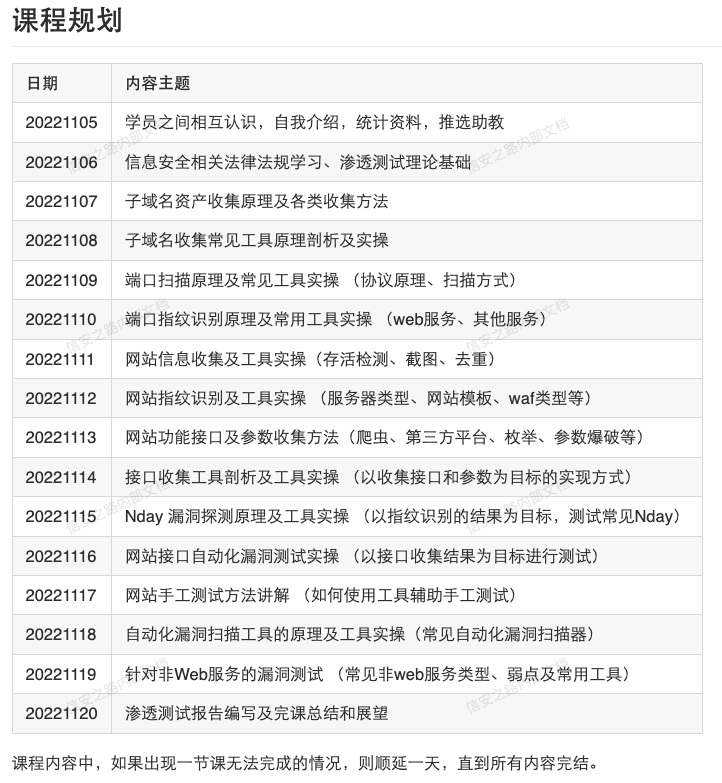 课程规划

| 日期 | 内容主题 |
|---|---|
| 20221105 | 学员之间相互认识，自我介绍，统计资料，推选助教 |
| 20221106 | 信息安全相关法律法规学习、渗透测试理论基础 |
| 20221107 | 子域名资产收集原理及各类收集方法 |
| 20221108 | 子域名收集常见工具原理剖析及实操 |
| 20221109 | 端口扫描原理及常见工具实操 （协议原理、扫描方式） |
| 20221110 | 端口指纹识别原理及常用工具实操 （web服务、其他服务） |
| 20221111 | 网站信息收集及工具实操（存活检测、截图、去重） |
| 20221112 | 网站指纹识别及工具实操 （服务器类型、网站模板、waf类型等） |
| 20221113 | 网站功能接口及参数收集方法（爬虫、第三方平台、枚举、参数爆破等） |
| 20221114 | 接口收集工具剖析及工具实操 （以收集接口和参数为目标的实现方式） |
| 20221115 | Nday 漏洞探测原理及工具实操 （以指纹识别的结果为目标，测试常见Nday） |
| 20221116 | 网站接口自动化漏洞测试实操 （以接口收集结果为目标进行测试） |
| 20221117 | 网站手工测试方法讲解 （如何使用工具辅助手工测试） |
| 20221118 | 自动化漏洞扫描工具的原理及工具实操（常见自动化漏洞扫描器） |
| 20221119 | 针对非Web服务的漏洞测试 （常见非web服务类型、弱点及常用工具） |
| 20221120 | 渗透测试报告编写及完课总结和展望 |

课程内容中，如果出现一节课无法完成的情况，则顺延一天，直到所有内容完结。

信安之路内部文档